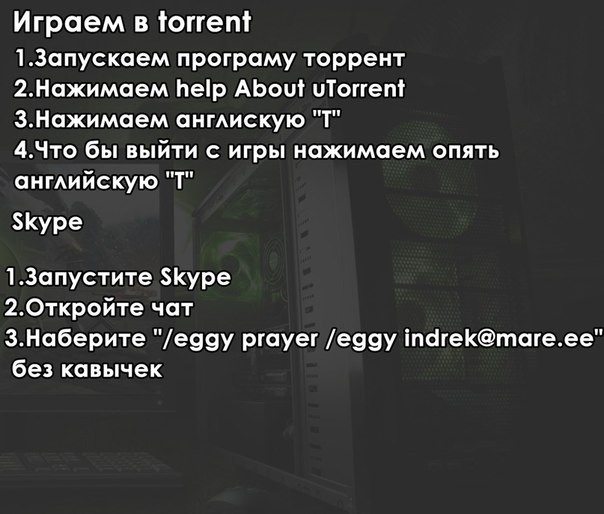 Играем в torrent
1.Запускаем програму торрент
2.Нажимаем help About uTorrent
3.Нажимаем англискую "T"
4.Что бы выйти с игры нажимаем опять английскую "T"

Skype

1.Запустите Skype
2.Откройте чат
3.Наберите "/eggy prayer /eggy indrek@mare.ee" без кавычек